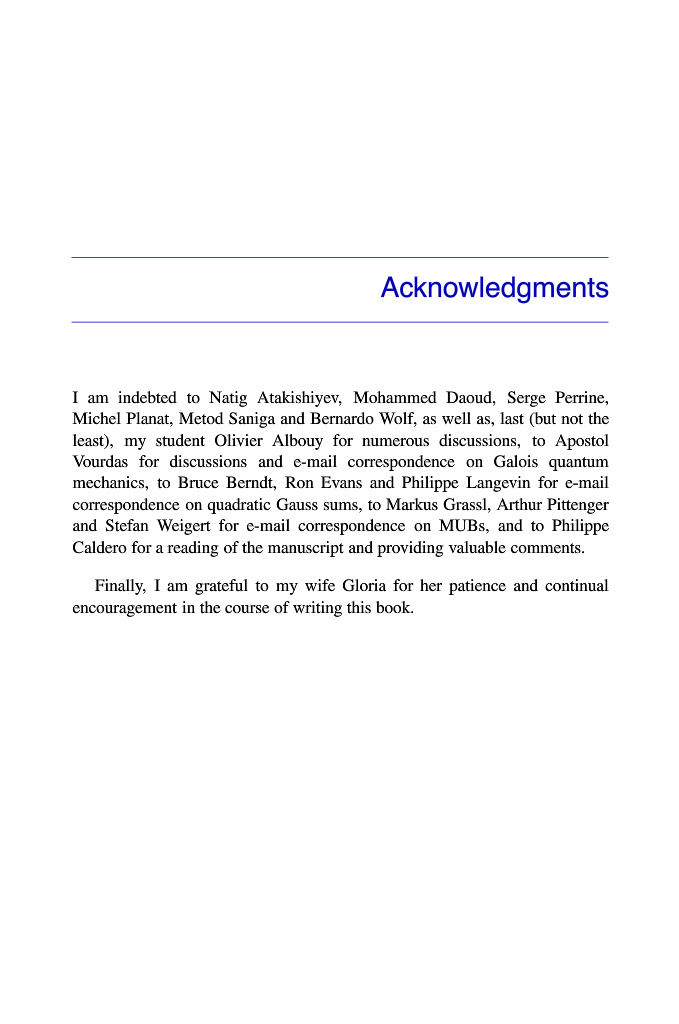 Acknowledgments

I am indebted to Natig Atakishiyev, Mohammed Daoud, Serge Perrine, Michel Planat, Metod Saniga and Bernardo Wolf, as well as, last (but not the least), my student Olivier Albouy for numerous discussions, to Apostol Vourdas for discussions and e-mail correspondence on Galois quantum mechanics, to Bruce Berndt, Ron Evans and Philippe Langevin for e-mail correspondence on quadratic Gauss sums, to Markus Grassl, Arthur Pittenger and Stefan Weigert for e-mail correspondence on MUBs, and to Philippe Caldero for a reading of the manuscript and providing valuable comments.

Finally, I am grateful to my wife Gloria for her patience and continual encouragement in the course of writing this book.